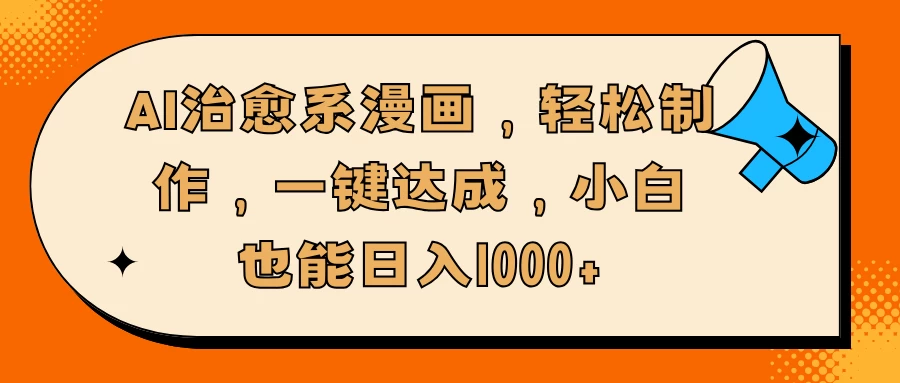 AI治愈系漫画，轻松制作，一键达成，小白也能日入1000+